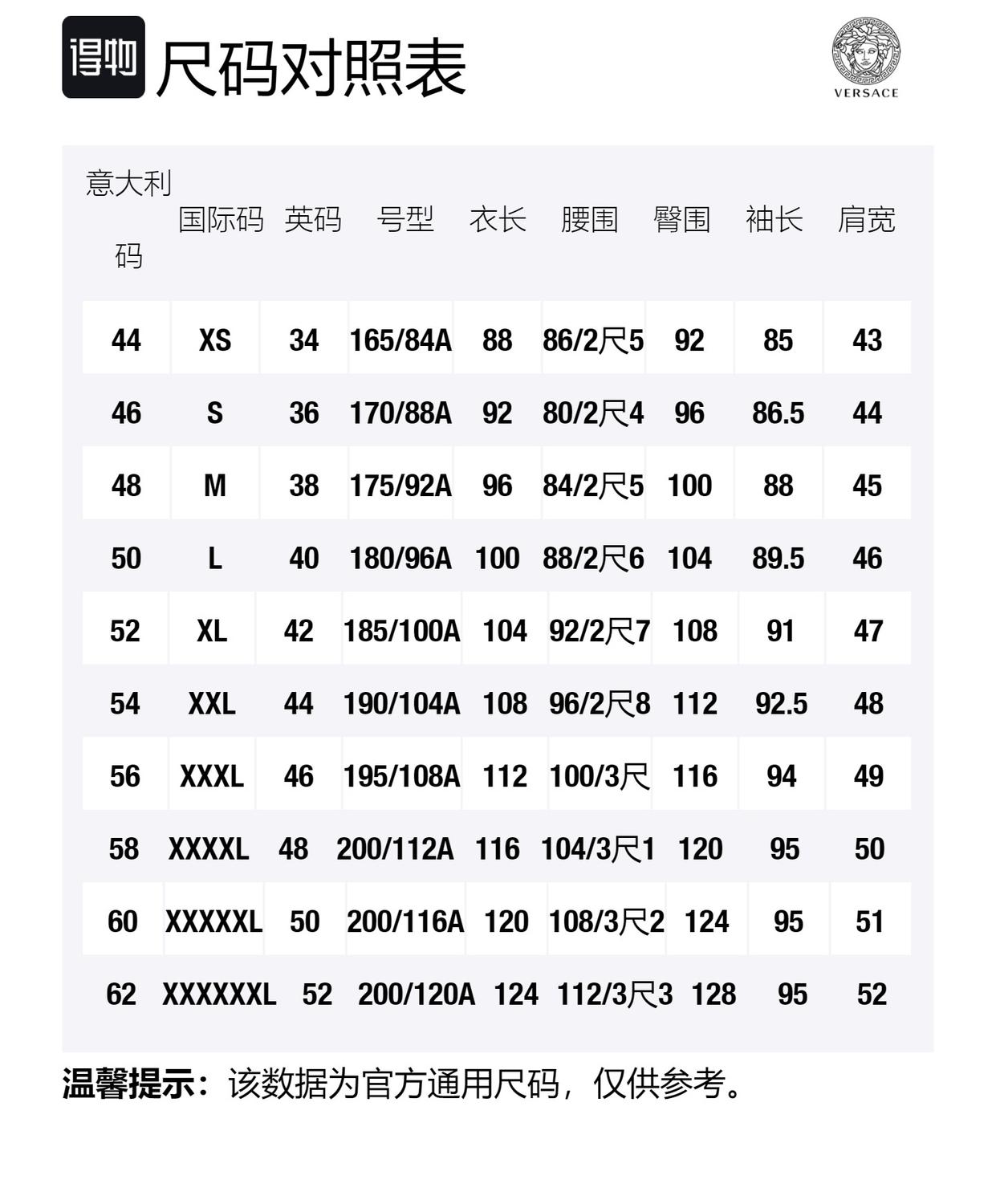 得物 尺码对照表

VERSACE

| 意大利码 | 国际码 | 英码 | 号型 | 衣长 | 腰围 | 臀围 | 袖长 | 肩宽 |
|---|---|---|---|---|---|---|---|---|
| 44 | XS | 34 | 165/84A | 88 | 86/2尺5 | 92 | 85 | 43 |
| 46 | S | 36 | 170/88A | 92 | 80/2尺4 | 96 | 86.5 | 44 |
| 48 | M | 38 | 175/92A | 96 | 84/2尺5 | 100 | 88 | 45 |
| 50 | L | 40 | 180/96A | 100 | 88/2尺6 | 104 | 89.5 | 46 |
| 52 | XL | 42 | 185/100A | 104 | 92/2尺7 | 108 | 91 | 47 |
| 54 | XXL | 44 | 190/104A | 108 | 96/2尺8 | 112 | 92.5 | 48 |
| 56 | XXXL | 46 | 195/108A | 112 | 100/3尺 | 116 | 94 | 49 |
| 58 | XXXXL | 48 | 200/112A | 116 | 104/3尺1 | 120 | 95 | 50 |
| 60 | XXXXXL | 50 | 200/116A | 120 | 108/3尺2 | 124 | 95 | 51 |
| 62 | XXXXXXL | 52 | 200/120A | 124 | 112/3尺3 | 128 | 95 | 52 |

温馨提示：该数据为官方通用尺码，仅供参考。